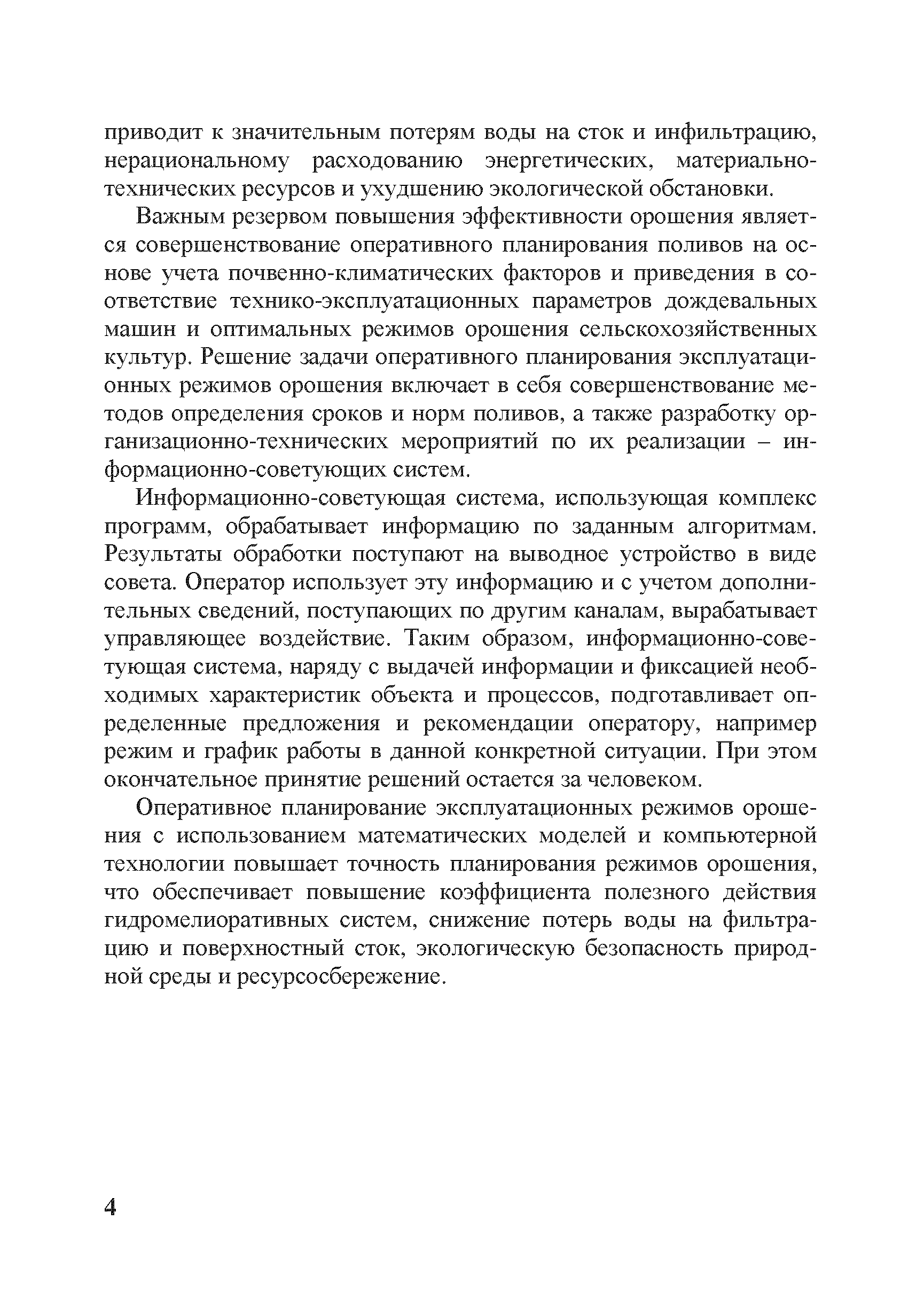 приводит к значительным потерям воды на сток и инфильтрацию, нерациональному расходованию энергетических, материально-технических ресурсов и ухудшению экологической обстановки.

Важным резервом повышения эффективности орошения является совершенствование оперативного планирования поливов на основе учета почвенно-климатических факторов и приведения в соответствие технико-эксплуатационных параметров дождевальных машин и оптимальных режимов орошения сельскохозяйственных культур. Решение задачи оперативного планирования эксплуатационных режимов орошения включает в себя совершенствование методов определения сроков и норм поливов, а также разработку организационно-технических мероприятий по их реализации – информационно-советующих систем.

Информационно-советующая система, использующая комплекс программ, обрабатывает информацию по заданным алгоритмам. Результаты обработки поступают на выводное устройство в виде совета. Оператор использует эту информацию и с учетом дополнительных сведений, поступающих по другим каналам, вырабатывает управляющее воздействие. Таким образом, информационно-советующая система, наряду с выдачей информации и фиксацией необходимых характеристик объекта и процессов, подготавливает определенные предложения и рекомендации оператору, например режим и график работы в данной конкретной ситуации. При этом окончательное принятие решений остается за человеком.

Оперативное планирование эксплуатационных режимов орошения с использованием математических моделей и компьютерной технологии повышает точность планирования режимов орошения, что обеспечивает повышение коэффициента полезного действия гидромелиоративных систем, снижение потерь воды на фильтрацию и поверхностный сток, экологическую безопасность природной среды и ресурсосбережение.

4